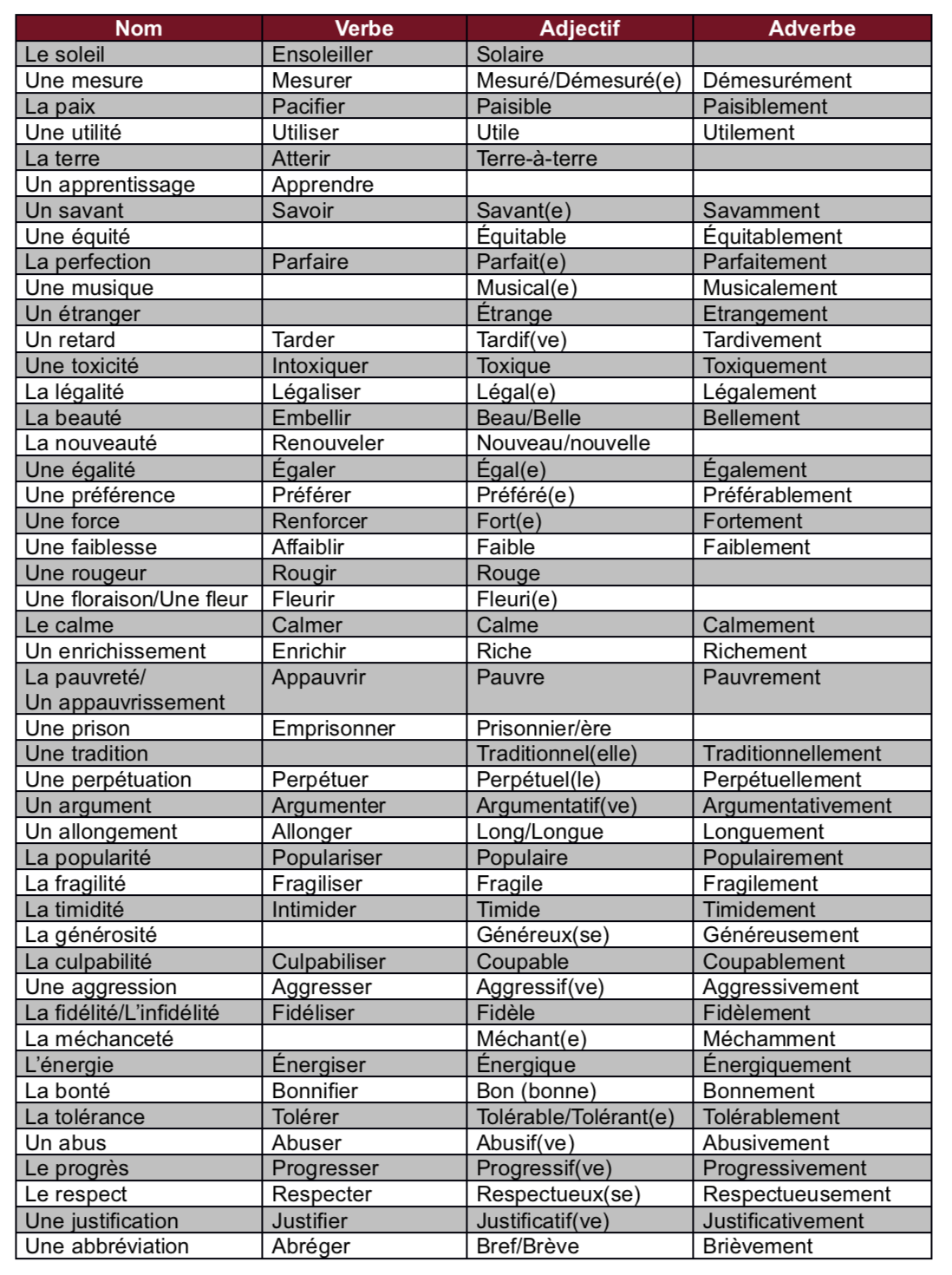 | Nom | Verbe | Adjectif | Adverbe |
|---|---|---|---|
| Le soleil | Ensoleiller | Solaire | |
| Une mesure | Mesurer | Mesuré/Démesuré(e) | Démesurément |
| La paix | Pacifier | Paisible | Paisiblement |
| Une utilité | Utiliser | Utile | Utilement |
| La terre | Atterir | Terre-à-terre | |
| Un apprentissage | Apprendre | | |
| Un savant | Savoir | Savant(e) | Savamment |
| Une équité | | Équitable | Équitablement |
| La perfection | Parfaire | Parfait(e) | Parfaitement |
| Une musique | | Musical(e) | Musicalement |
| Un étranger | | Étrange | Etrangement |
| Un retard | Tarder | Tardif(ve) | Tardivement |
| Une toxicité | Intoxiquer | Toxique | Toxiquement |
| La légalité | Légaliser | Légal(e) | Légalement |
| La beauté | Embellir | Beau/Belle | Bellement |
| La nouveauté | Renouveler | Nouveau/nouvelle | |
| Une égalité | Égaler | Égal(e) | Également |
| Une préférence | Préférer | Préféré(e) | Préférablement |
| Une force | Renforcer | Fort(e) | Fortement |
| Une faiblesse | Affaiblir | Faible | Faiblement |
| Une rougeur | Rougir | Rouge | |
| Une floraison/Une fleur | Fleurir | Fleuri(e) | |
| Le calme | Calmer | Calme | Calmement |
| Un enrichissement | Enrichir | Riche | Richement |
| La pauvreté/ Un appauvrissement | Appauvrir | Pauvre | Pauvrement |
| Une prison | Emprisonner | Prisonnier/ère | |
| Une tradition | | Traditionnel(elle) | Traditionnellement |
| Une perpétuation | Perpétuer | Perpétuel(le) | Perpétuellement |
| Un argument | Argumenter | Argumentatif(ve) | Argumentativement |
| Un allongement | Allonger | Long/Longue | Longuement |
| La popularité | Populariser | Populaire | Populairement |
| La fragilité | Fragiliser | Fragile | Fragilement |
| La timidité | Intimider | Timide | Timidement |
| La générosité | | Généreux(se) | Généreusement |
| La culpabilité | Culpabiliser | Coupable | Coupablement |
| Une aggression | Aggresser | Aggressif(ve) | Aggressivement |
| La fidélité/L'infidélité | Fidéliser | Fidèle | Fidèlement |
| La méchanceté | | Méchant(e) | Méchamment |
| L'énergie | Énergiser | Énergique | Énergiquement |
| La bonté | Bonnifier | Bon (bonne) | Bonnement |
| La tolérance | Tolérer | Tolérable/Tolérant(e) | Tolérablement |
| Un abus | Abuser | Abusif(ve) | Abusivement |
| Le progrès | Progresser | Progressif(ve) | Progressivement |
| Le respect | Respecter | Respectueux(se) | Respectueusement |
| Une justification | Justifier | Justificatif(ve) | Justificativement |
| Une abbréviation | Abréger | Bref/Brève | Brièvement |